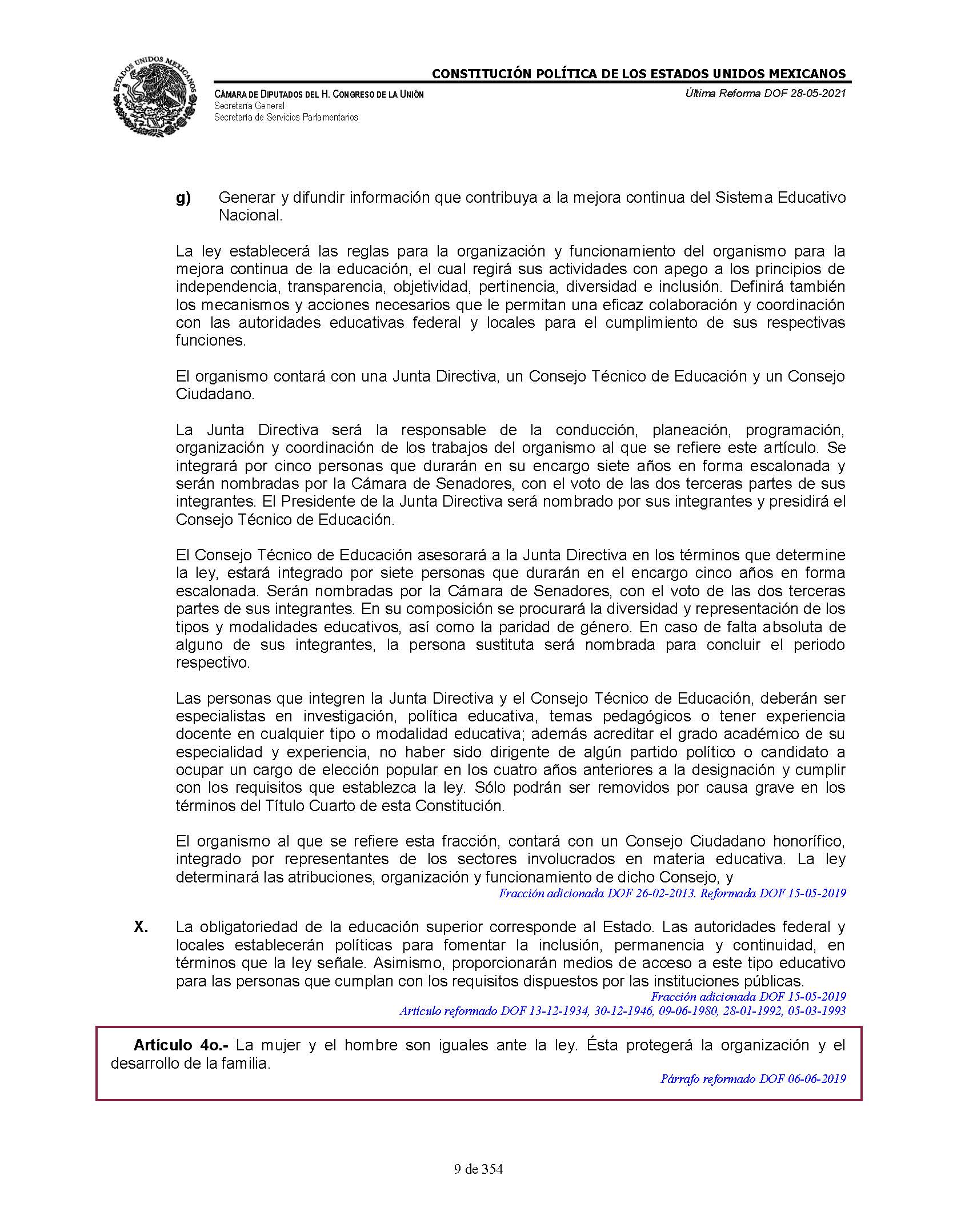 ESTADOS UNIDOS MEXICANOS

CONSTITUCIÓN POLÍTICA DE LOS ESTADOS UNIDOS MEXICANOS

CÁMARA DE DIPUTADOS DEL H. CONGRESO DE LA UNIÓN
Secretaría General
Secretaría de Servicios Parlamentarios

Última Reforma DOF 28-05-2021

g) Generar y difundir información que contribuya a la mejora continua del Sistema Educativo Nacional.

La ley establecerá las reglas para la organización y funcionamiento del organismo para la mejora continua de la educación, el cual regirá sus actividades con apego a los principios de independencia, transparencia, objetividad, pertinencia, diversidad e inclusión. Definirá también los mecanismos y acciones necesarios que le permitan una eficaz colaboración y coordinación con las autoridades educativas federal y locales para el cumplimiento de sus respectivas funciones.

El organismo contará con una Junta Directiva, un Consejo Técnico de Educación y un Consejo Ciudadano.

La Junta Directiva será la responsable de la conducción, planeación, programación, organización y coordinación de los trabajos del organismo al que se refiere este artículo. Se integrará por cinco personas que durarán en su encargo siete años en forma escalonada y serán nombradas por la Cámara de Senadores, con el voto de las dos terceras partes de sus integrantes. El Presidente de la Junta Directiva será nombrado por sus integrantes y presidirá el Consejo Técnico de Educación.

El Consejo Técnico de Educación asesorará a la Junta Directiva en los términos que determine la ley, estará integrado por siete personas que durarán en el encargo cinco años en forma escalonada. Serán nombradas por la Cámara de Senadores, con el voto de las dos terceras partes de sus integrantes. En su composición se procurará la diversidad y representación de los tipos y modalidades educativos, así como la paridad de género. En caso de falta absoluta de alguno de sus integrantes, la persona sustituta será nombrada para concluir el periodo respectivo.

Las personas que integren la Junta Directiva y el Consejo Técnico de Educación, deberán ser especialistas en investigación, política educativa, temas pedagógicos o tener experiencia docente en cualquier tipo o modalidad educativa; además acreditar el grado académico de su especialidad y experiencia, no haber sido dirigente de algún partido político o candidato a ocupar un cargo de elección popular en los cuatro años anteriores a la designación y cumplir con los requisitos que establezca la ley. Sólo podrán ser removidos por causa grave en los términos del Título Cuarto de esta Constitución.

El organismo al que se refiere esta fracción, contará con un Consejo Ciudadano honorífico, integrado por representantes de los sectores involucrados en materia educativa. La ley determinará las atribuciones, organización y funcionamiento de dicho Consejo, y

Fracción adicionada DOF 26-02-2013. Reformada DOF 15-05-2019

X. La obligatoriedad de la educación superior corresponde al Estado. Las autoridades federal y locales establecerán políticas para fomentar la inclusión, permanencia y continuidad, en términos que la ley señale. Asimismo, proporcionarán medios de acceso a este tipo educativo para las personas que cumplan con los requisitos dispuestos por las instituciones públicas.

Fracción adicionada DOF 15-05-2019
Artículo reformado DOF 13-12-1934, 30-12-1946, 09-06-1980, 28-01-1992, 05-03-1993

Artículo 4o.- La mujer y el hombre son iguales ante la ley. Ésta protegerá la organización y el desarrollo de la familia.

Párrafo reformado DOF 06-06-2019

9 de 354